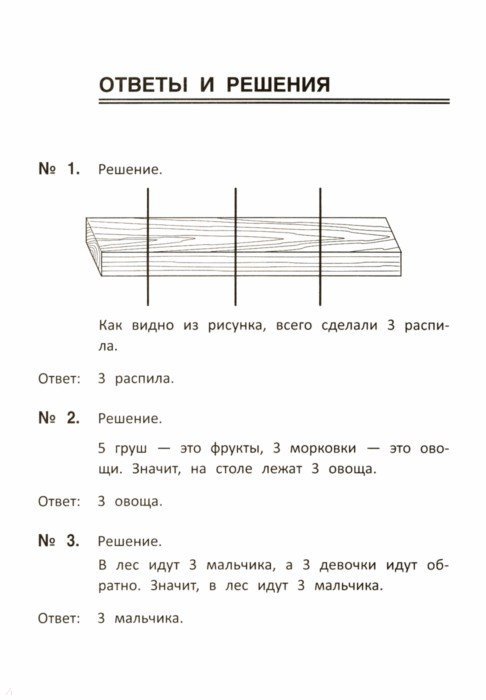 ОТВЕТЫ И РЕШЕНИЯ

№ 1. Решение.

Как видно из рисунка, всего сделали 3 распила.

Ответ: 3 распила.

№ 2. Решение.

5 груш — это фрукты, 3 морковки — это овощи. Значит, на столе лежат 3 овоща.

Ответ: 3 овоща.

№ 3. Решение.

В лес идут 3 мальчика, а 3 девочки идут обратно. Значит, в лес идут 3 мальчика.

Ответ: 3 мальчика.